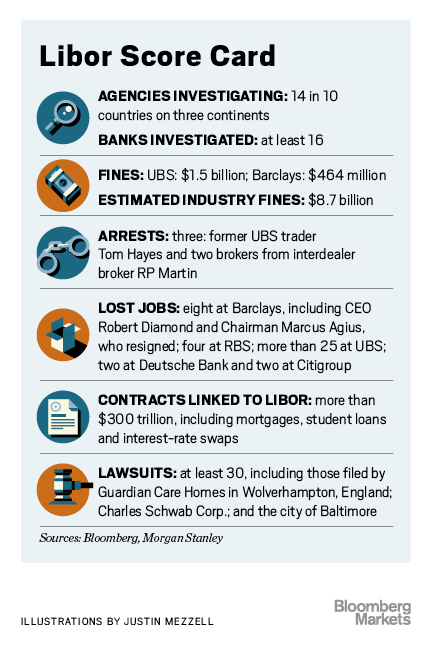 Libor Score Card

AGENCIES INVESTIGATING: 14 in 10 countries on three continents

BANKS INVESTIGATED: at least 16

FINES: UBS: \$1.5 billion; Barclays: \$464 million

ESTIMATED INDUSTRY FINES: \$8.7 billion

ARRESTS: three: former UBS trader Tom Hayes and two brokers from interdealer broker RP Martin

LOST JOBS: eight at Barclays, including CEO Robert Diamond and Chairman Marcus Agius, who resigned; four at RBS; more than 25 at UBS; two at Deutsche Bank and two at Citigroup

CONTRACTS LINKED TO LIBOR: more than \$300 trillion, including mortgages, student loans and interest-rate swaps

LAWSUITS: at least 30, including those filed by Guardian Care Homes in Wolverhampton, England; Charles Schwab Corp.; and the city of Baltimore

Sources: Bloomberg, Morgan Stanley

ILLUSTRATIONS BY JUSTIN MEZZELL

Bloomberg Markets